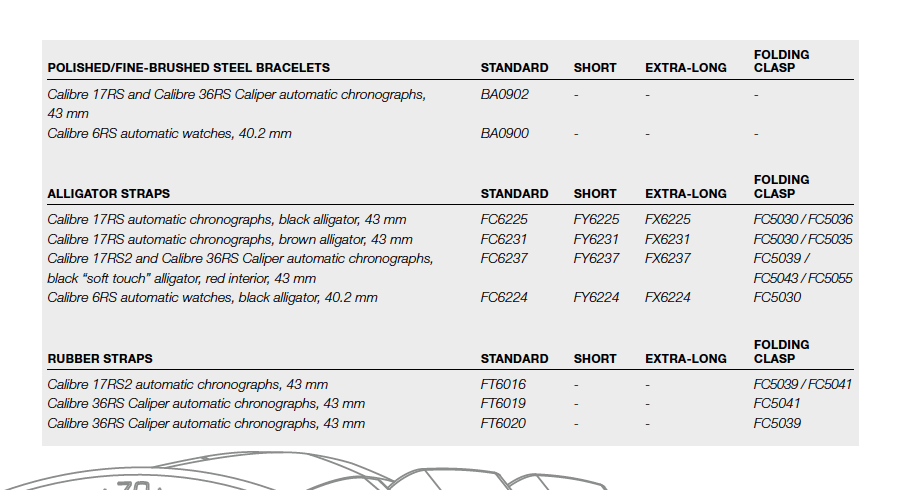 | POLISHED/FINE-BRUSHED STEEL BRACELETS | STANDARD | SHORT | EXTRA-LONG | FOLDING CLASP |
|---|---|---|---|---|
| Calibre 17RS and Calibre 36RS Caliper automatic chronographs, 43 mm | BA0902 | - | - | - |
| Calibre 6RS automatic watches, 40.2 mm | BA0900 | - | - | - |

| ALLIGATOR STRAPS | STANDARD | SHORT | EXTRA-LONG | FOLDING CLASP |
|---|---|---|---|---|
| Calibre 17RS automatic chronographs, black alligator, 43 mm | FC6225 | FY6225 | FX6225 | FC5030 / FC5036 |
| Calibre 17RS automatic chronographs, brown alligator, 43 mm | FC6231 | FY6231 | FX6231 | FC5030 / FC5035 |
| Calibre 17RS2 and Calibre 36RS Caliper automatic chronographs, black "soft touch" alligator, red interior, 43 mm | FC6237 | FY6237 | FX6237 | FC5039 / FC5043 / FC5055 |
| Calibre 6RS automatic watches, black alligator, 40.2 mm | FC6224 | FY6224 | FX6224 | FC5030 |

| RUBBER STRAPS | STANDARD | SHORT | EXTRA-LONG | FOLDING CLASP |
|---|---|---|---|---|
| Calibre 17RS2 automatic chronographs, 43 mm | FT6016 | - | - | FC5039 / FC5041 |
| Calibre 36RS Caliper automatic chronographs, 43 mm | FT6019 | - | - | FC5041 |
| Calibre 36RS Caliper automatic chronographs, 43 mm | FT6020 | - | - | FC5039 |